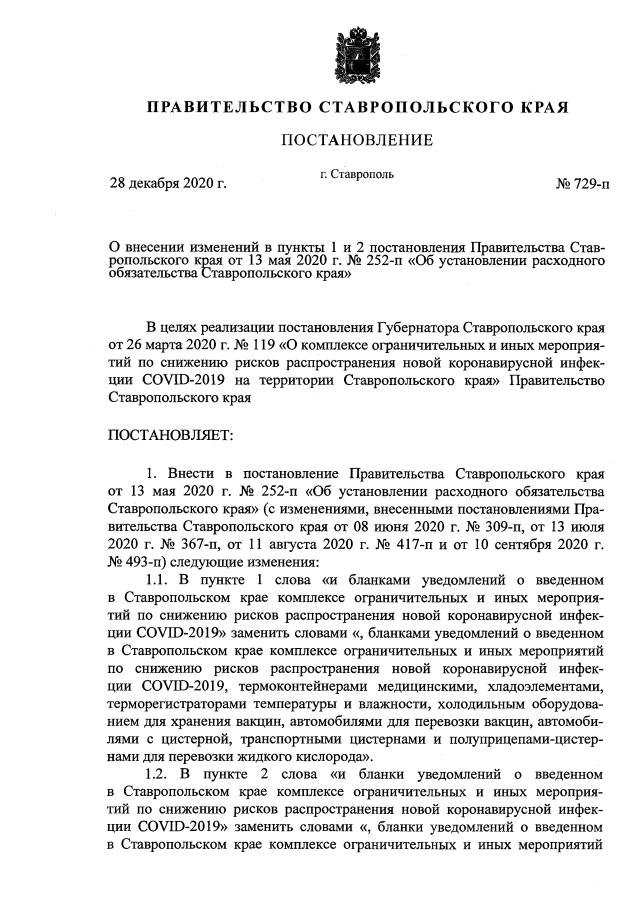 ПРАВИТЕЛЬСТВО СТАВРОПОЛЬСКОГО КРАЯ

ПОСТАНОВЛЕНИЕ

28 декабря 2020 г.

г. Ставрополь

№ 729-п

О внесении изменений в пункты 1 и 2 постановления Правительства Ставропольского края от 13 мая 2020 г. № 252-п «Об установлении расходного обязательства Ставропольского края»

В целях реализации постановления Губернатора Ставропольского края от 26 марта 2020 г. № 119 «О комплексе ограничительных и иных мероприятий по снижению рисков распространения новой коронавирусной инфекции COVID-2019 на территории Ставропольского края» Правительство Ставропольского края

ПОСТАНОВЛЯЕТ:

1. Внести в постановление Правительства Ставропольского края от 13 мая 2020 г. № 252-п «Об установлении расходного обязательства Ставропольского края» (с изменениями, внесенными постановлениями Правительства Ставропольского края от 08 июня 2020 г. № 309-п, от 13 июля 2020 г. № 367-п, от 11 августа 2020 г. № 417-п и от 10 сентября 2020 г. № 493-п) следующие изменения:

1.1. В пункте 1 слова «и бланками уведомлений о введенном в Ставропольском крае комплексе ограничительных и иных мероприятий по снижению рисков распространения новой коронавирусной инфекции COVID-2019» заменить словами «, бланками уведомлений о введенном в Ставропольском крае комплексе ограничительных и иных мероприятий по снижению рисков распространения новой коронавирусной инфекции COVID-2019, термоконтейнерами медицинскими, хладоэлементами, терморегистраторами температуры и влажности, холодильным оборудованием для хранения вакцин, автомобилями для перевозки вакцин, автомобилями с цистерной, транспортными цистернами и полуприцепами-цистернами для перевозки жидкого кислорода».

1.2. В пункте 2 слова «и бланки уведомлений о введенном в Ставропольском крае комплексе ограничительных и иных мероприятий по снижению рисков распространения новой коронавирусной инфекции COVID-2019» заменить словами «, бланки уведомлений о введенном в Ставропольском крае комплексе ограничительных и иных мероприятий